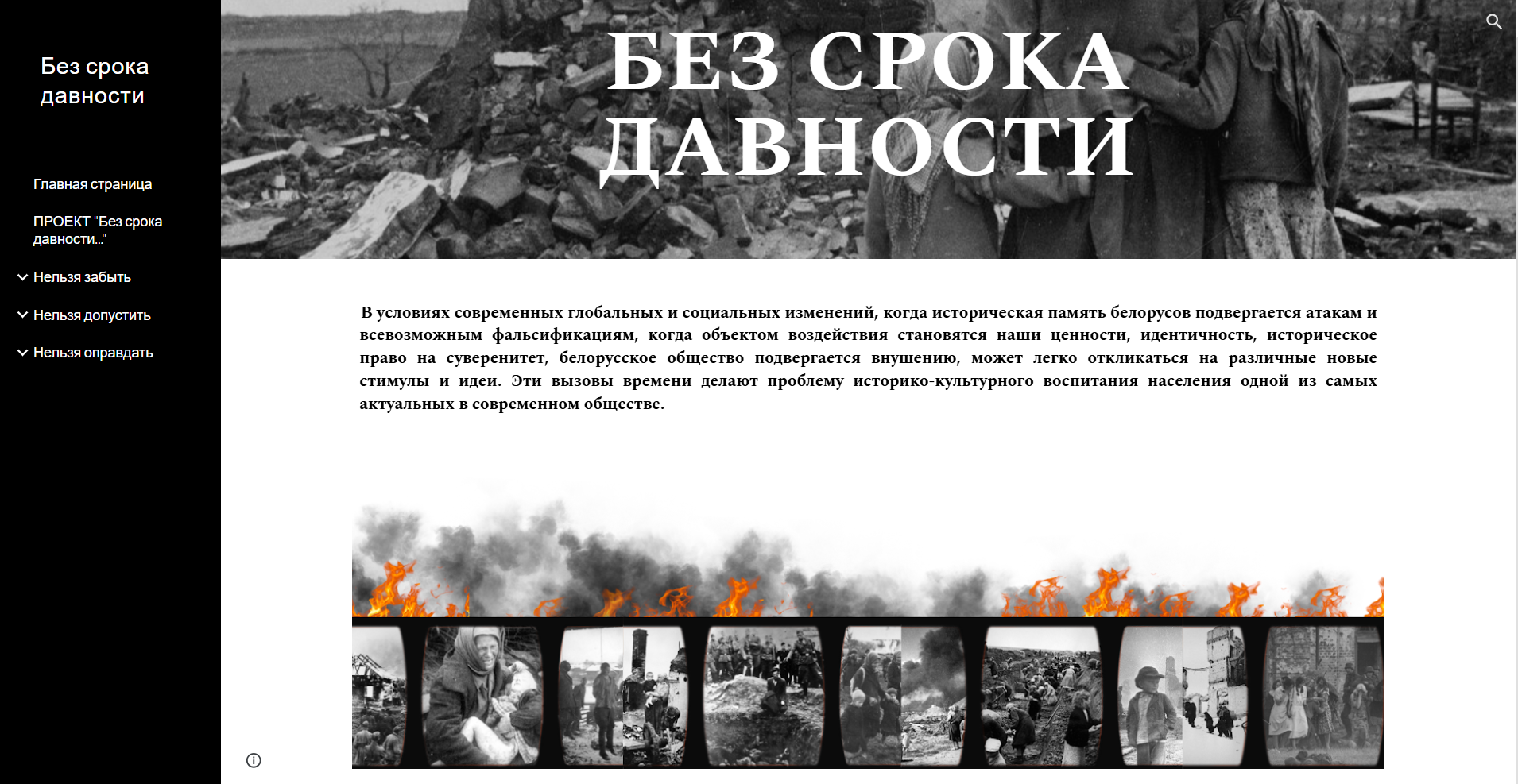 Без срока давности

Главная страница

ПРОЕКТ "Без срока давности..."

Нельзя забыть

Нельзя допустить

Нельзя оправдать

БЕЗ СРОКА ДАВНОСТИ

В условиях современных глобальных и социальных изменений, когда историческая память белорусов подвергается атакам и всевозможным фальсификациям, когда объектом воздействия становятся наши ценности, идентичность, историческое право на суверенитет, белорусское общество подвергается внушению, может легко откликаться на различные новые стимулы и идеи. Эти вызовы времени делают проблему историко-культурного воспитания населения одной из самых актуальных в современном обществе.